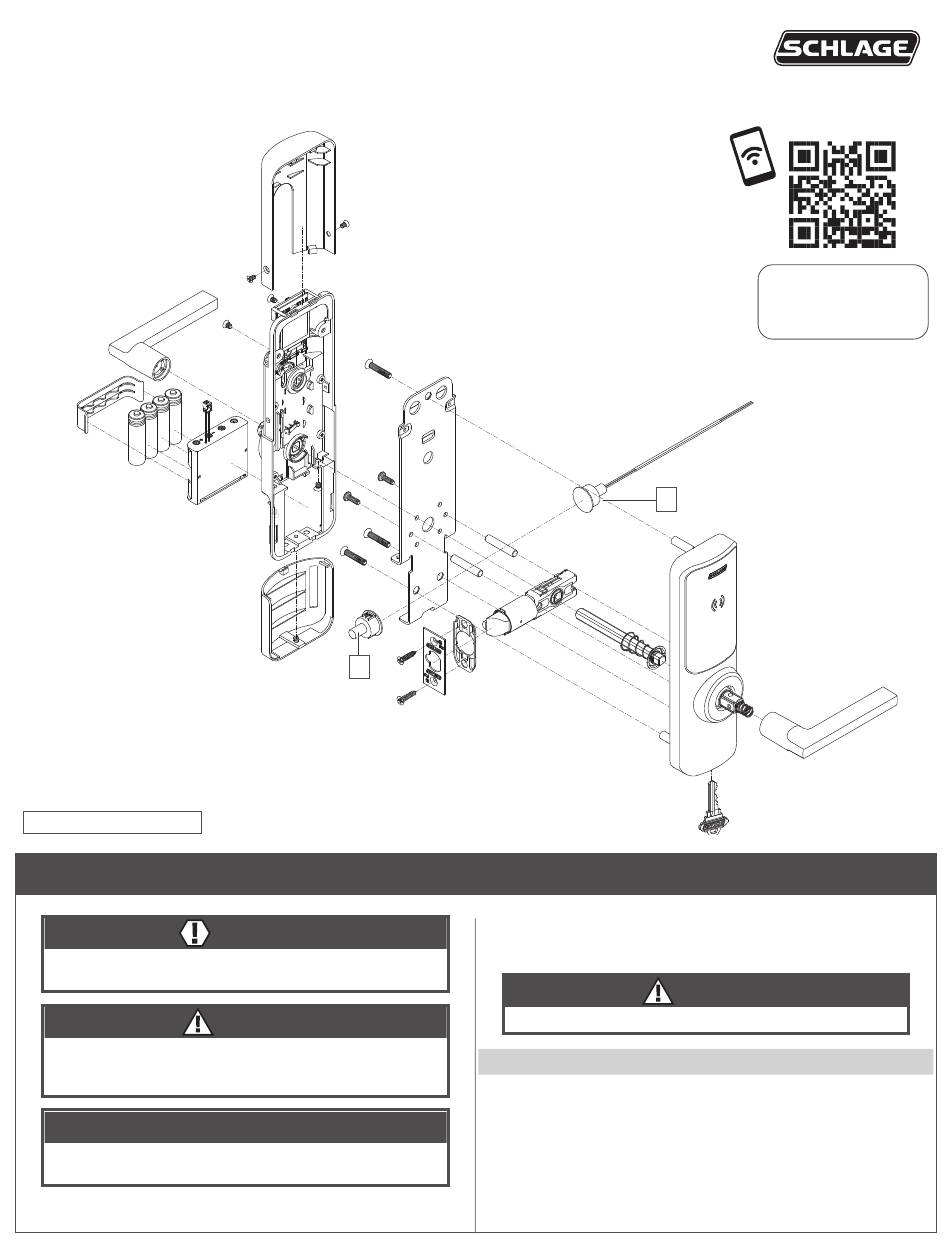 SCHLAGE